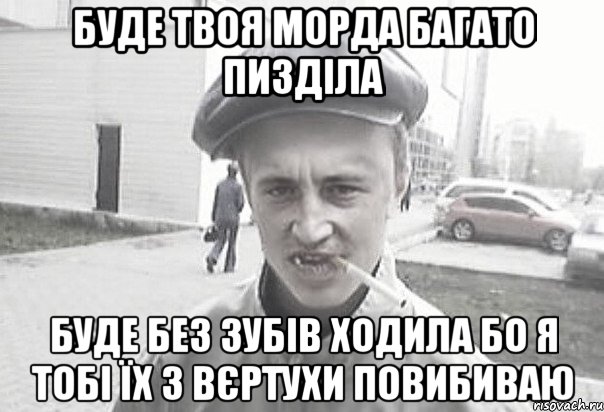 БУДЕ ТВОЯ МОРДА БАГАТО ПИЗДІЛА

БУДЕ БЕЗ ЗУБІВ ХОДИЛА БО Я ТОБІ ЇХ З ВЄРТУХИ ПОВИБИВАЮ

risovach.ru